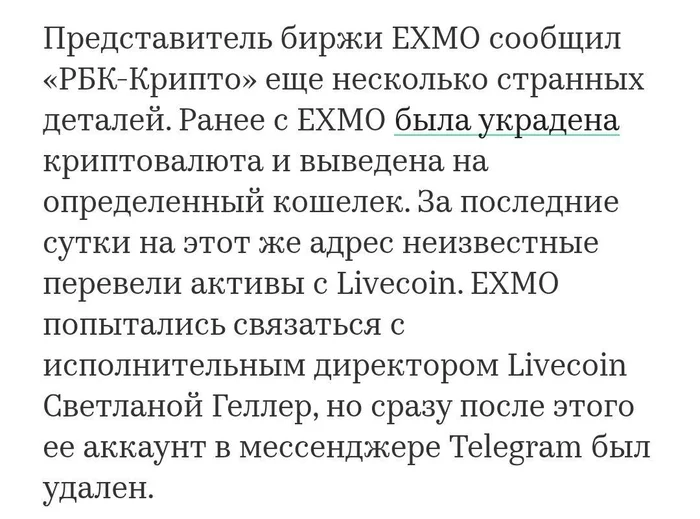 Представитель биржи EXMO сообщил «РБК-Крипто» еще несколько странных деталей. Ранее с EXMO была украдена криптовалюта и выведена на определенный кошелек. За последние сутки на этот же адрес неизвестные перевели активы с Livecoin. EXMO попытались связаться с исполнительным директором Livecoin Светланой Геллер, но сразу после этого ее аккаунт в мессенджере Telegram был удален.